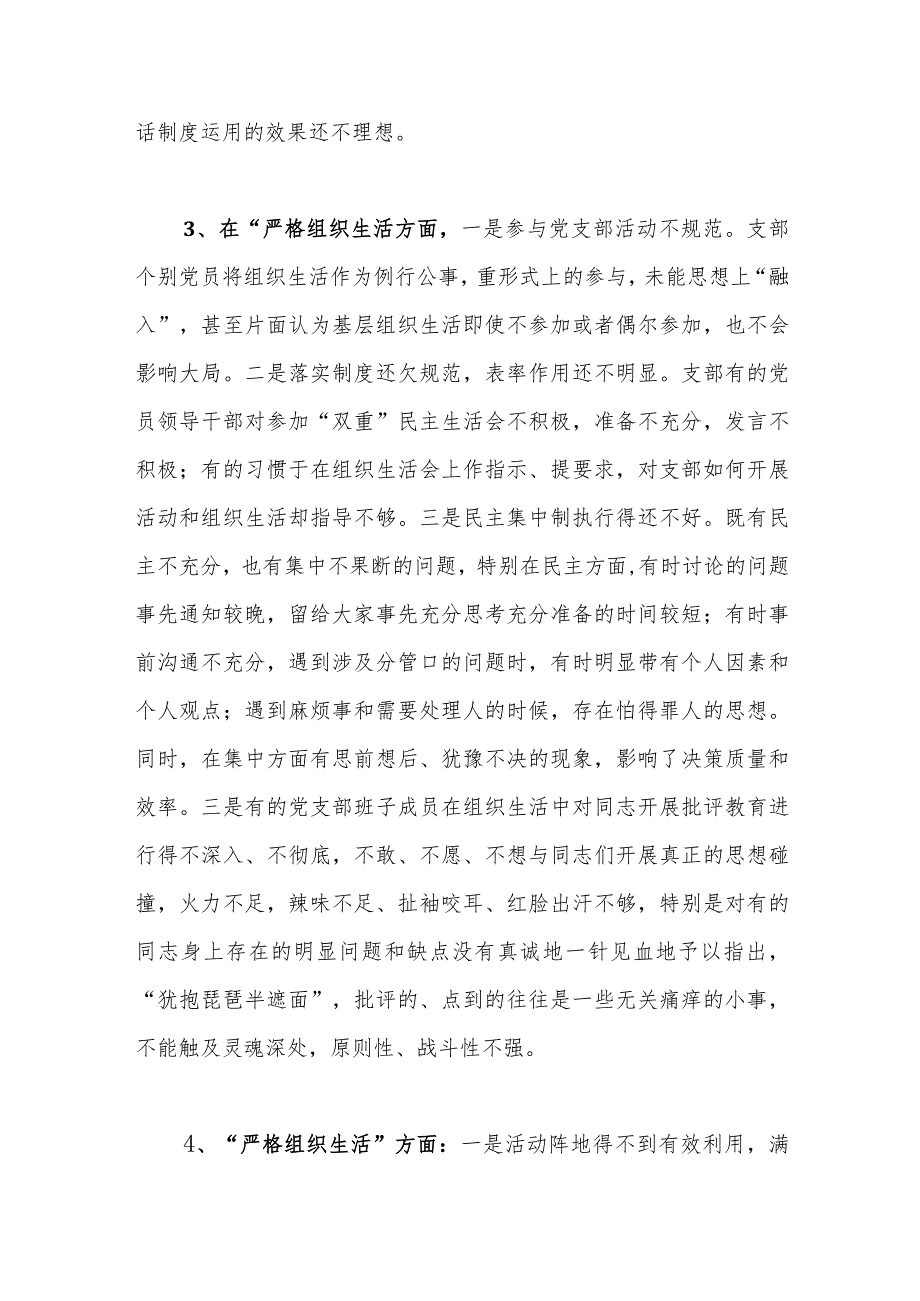 话制度运用的效果还不理想。

3、在“严格组织生活方面，一是参与党支部活动不规范。支部个别党员将组织生活作为例行公事，重形式上的参与，未能思想上“融入”，甚至片面认为基层组织生活即使不参加或者偶尔参加，也不会影响大局。二是落实制度还欠规范，表率作用还不明显。支部有的党员领导干部对参加“双重”民主生活会不积极，准备不充分，发言不积极；有的习惯于在组织生活会上作指示、提要求，对支部如何开展活动和组织生活却指导不够。三是民主集中制执行得还不好。既有民主不充分，也有集中不果断的问题，特别在民主方面,有时讨论的问题事先通知较晚，留给大家事先充分思考充分准备的时间较短；有时事前沟通不充分，遇到涉及分管口的问题时，有时明显带有个人因素和个人观点；遇到麻烦事和需要处理人的时候，存在怕得罪人的思想。同时，在集中方面有思前想后、犹豫不决的现象，影响了决策质量和效率。三是有的党支部班子成员在组织生活中对同志开展批评教育进行得不深入、不彻底，不敢、不愿、不想与同志们开展真正的思想碰撞，火力不足，辣味不足、扯袖咬耳、红脸出汗不够，特别是对有的同志身上存在的明显问题和缺点没有真诚地一针见血地予以指出，“犹抱琵琶半遮面”，批评的、点到的往往是一些无关痛痒的小事，不能触及灵魂深处，原则性、战斗性不强。

4、“严格组织生活”方面：一是活动阵地得不到有效利用，满